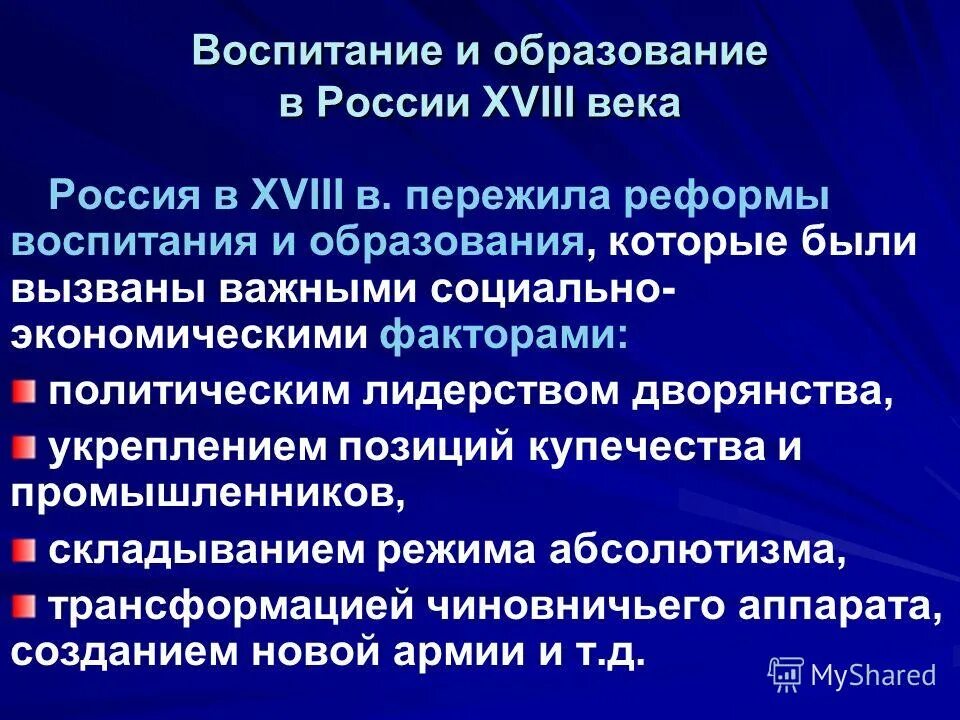 Воспитание и образование в России XVIII века

Россия в XVIII в. пережила реформы воспитания и образования, которые были вызваны важными социально-экономическими факторами:

политическим лидерством дворянства,

укреплением позиций купечества и промышленников,

складыванием режима абсолютизма,

трансформацией чиновничьего аппарата, созданием новой армии и т.д.

MyShared